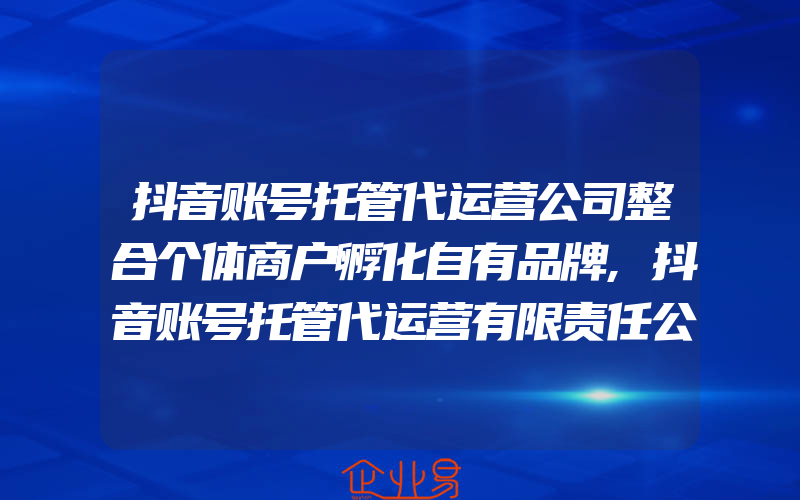 抖音账号托管代运营公司整合个体商户孵化自有品牌，抖音账号托管代运营有限责任公

企业易